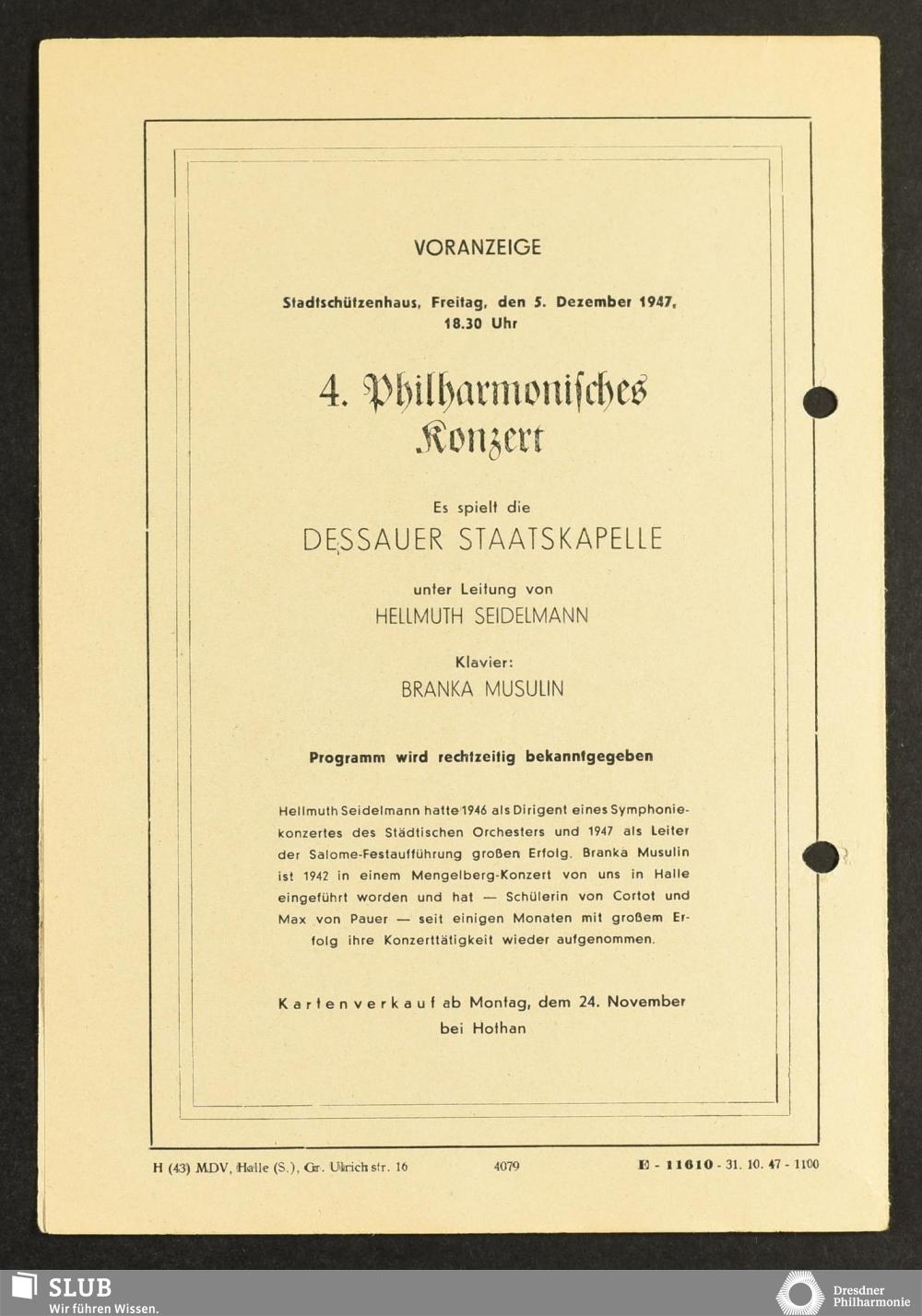 VORANZEIGE

Stadtschützenhaus, Freitag, den 5. Dezember 1947, 18.30 Uhr

4. Philharmonisches Konzert

Es spielt die

DESSAUER STAATSKAPELLE

unter Leitung von

HELLMUTH SEIDELMANN

Klavier:

BRANKA MUSULIN

Programm wird rechtzeitig bekanntgegeben

Hellmuth Seidelmann hatte 1946 als Dirigent eines Symphoniekonzertes des Städtischen Orchesters und 1947 als Leiter der Salome-Festaufführung großen Erfolg. Branka Musulin ist 1942 in einem Mengelberg-Konzert von uns in Halle eingeführt worden und hat — Schülerin von Cortot und Max von Pauer — seit einigen Monaten mit großem Erfolg ihre Konzerttätigkeit wieder aufgenommen.

Kartenverkauf ab Montag, dem 24. November bei Hothan

H (43) MDV, Halle (S.), Gr. Ulrichstr. 16

4079

E - 11610 - 31. 10. 47 - 1100

SLUB
Wir führen Wissen.

Dresdner Philharmonie